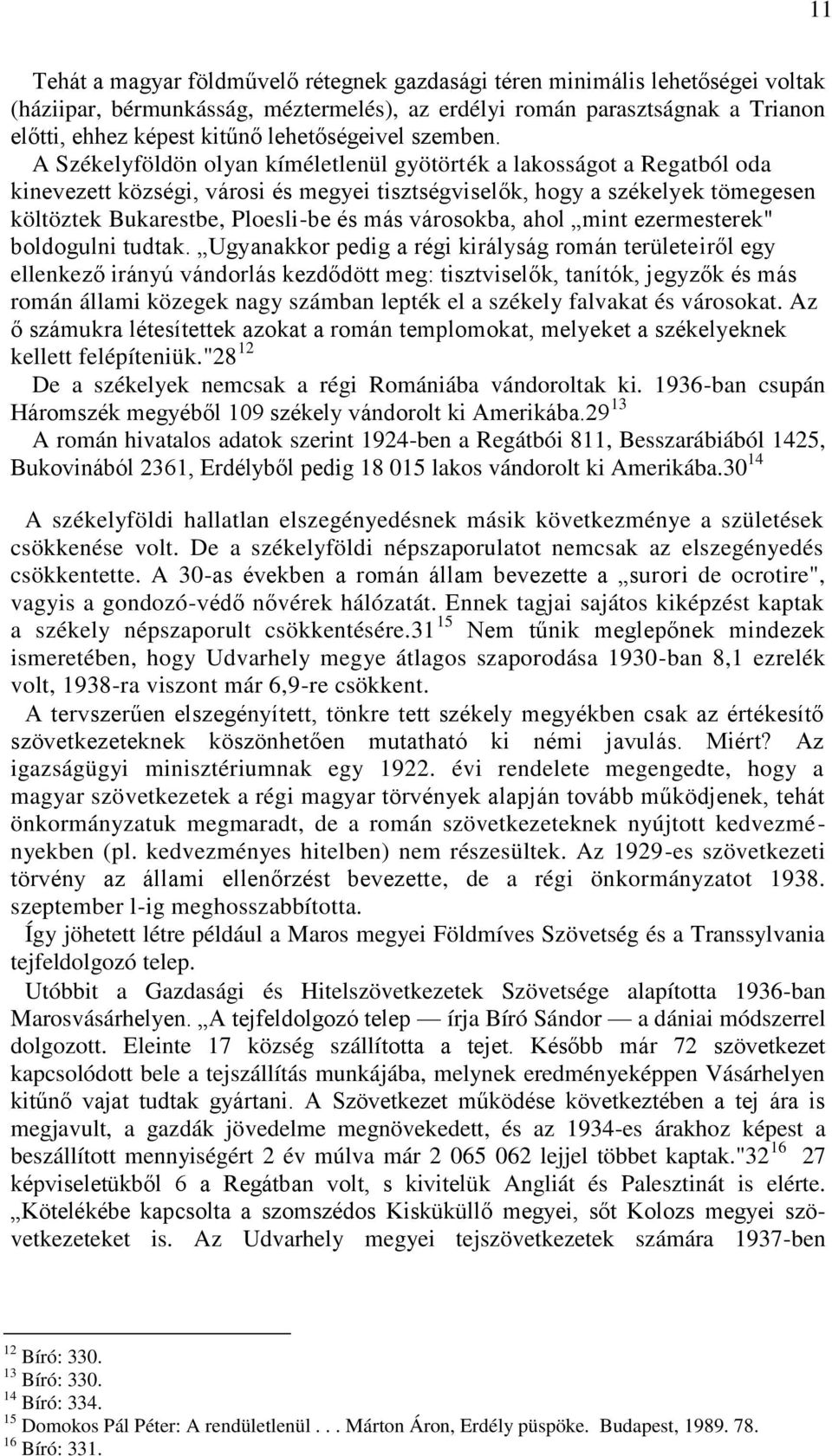 11

Tehát a magyar földművelő rétegnek gazdasági téren minimális lehetőségei voltak (háziipar, bérmunkásság, méztermelés), az erdélyi román parasztságnak a Trianon előtti, ehhez képest kitűnő lehetőségeivel szemben.

A Székelyföldön olyan kíméletlenül gyötörték a lakosságot a Regatból oda kinevezett községi, városi és megyei tisztségviselők, hogy a székelyek tömegesen költöztek Bukarestbe, Ploesli-be és más városokba, ahol „mint ezermesterek" boldogulni tudtak. „Ugyanakkor pedig a régi királyság román területeiről egy ellenkező irányú vándorlás kezdődött meg: tisztviselők, tanítók, jegyzők és más román állami közegek nagy számban lepték el a székely falvakat és városokat. Az ő számukra létesítettek azokat a román templomokat, melyeket a székelyeknek kellett felépíteniük."28 $^{12}$

De a székelyek nemcsak a régi Romániába vándoroltak ki. 1936-ban csupán Háromszék megyéből 109 székely vándorolt ki Amerikába.29 $^{13}$

A román hivatalos adatok szerint 1924-ben a Regátbói 811, Besszarábiából 1425, Bukovinából 2361, Erdélyből pedig 18 015 lakos vándorolt ki Amerikába.30 $^{14}$

A székelyföldi hallatlan elszegényedésnek másik következménye a születések csökkenése volt. De a székelyföldi népszaporulatot nemcsak az elszegényedés csökkentette. A 30-as években a román állam bevezette a „surori de ocrotire", vagyis a gondozó-védő nővérek hálózatát. Ennek tagjai sajátos kiképzést kaptak a székely népszaporult csökkentésére.31 $^{15}$ Nem tűnik meglepőnek mindezek ismeretében, hogy Udvarhely megye átlagos szaporodása 1930-ban 8,1 ezrelék volt, 1938-ra viszont már 6,9-re csökkent.

A tervszerűen elszegényített, tönkre tett székely megyékben csak az értékesítő szövetkezeteknek köszönhetően mutatható ki némi javulás. Miért? Az igazságügyi minisztériumnak egy 1922. évi rendelete megengedte, hogy a magyar szövetkezetek a régi magyar törvények alapján tovább működjenek, tehát önkormányzatuk megmaradt, de a román szövetkezeteknek nyújtott kedvezményekben (pl. kedvezményes hitelben) nem részesültek. Az 1929-es szövetkezeti törvény az állami ellenőrzést bevezette, de a régi önkormányzatot 1938. szeptember l-ig meghosszabbította.

Így jöhetett létre például a Maros megyei Földmíves Szövetség és a Transsylvania tejfeldolgozó telep.

Utóbbit a Gazdasági és Hitelszövetkezetek Szövetsége alapította 1936-ban Marosvásárhelyen. „A tejfeldolgozó telep — írja Bíró Sándor — a dániai módszerrel dolgozott. Eleinte 17 község szállította a tejet. Később már 72 szövetkezet kapcsolódott bele a tejszállítás munkájába, melynek eredményeképpen Vásárhelyen kitűnő vajat tudtak gyártani. A Szövetkezet működése következtében a tej ára is megjavult, a gazdák jövedelme megnövekedett, és az 1934-es árakhoz képest a beszállított mennyiségért 2 év múlva már 2 065 062 lejjel többet kaptak."32 $^{16}$ 27 képviseletükből 6 a Regátban volt, s kivitelük Angliát és Palesztinát is elérte. „Kötelékébe kapcsolta a szomszédos Kisküküllő megyei, sőt Kolozs megyei szövetkezeteket is. Az Udvarhely megyei tejszövetkezetek számára 1937-ben

$^{12}$ Bíró: 330.
$^{13}$ Bíró: 330.
$^{14}$ Bíró: 334.
$^{15}$ Domokos Pál Péter: A rendületlenül . . . Márton Áron, Erdély püspöke. Budapest, 1989. 78.
$^{16}$ Bíró: 331.